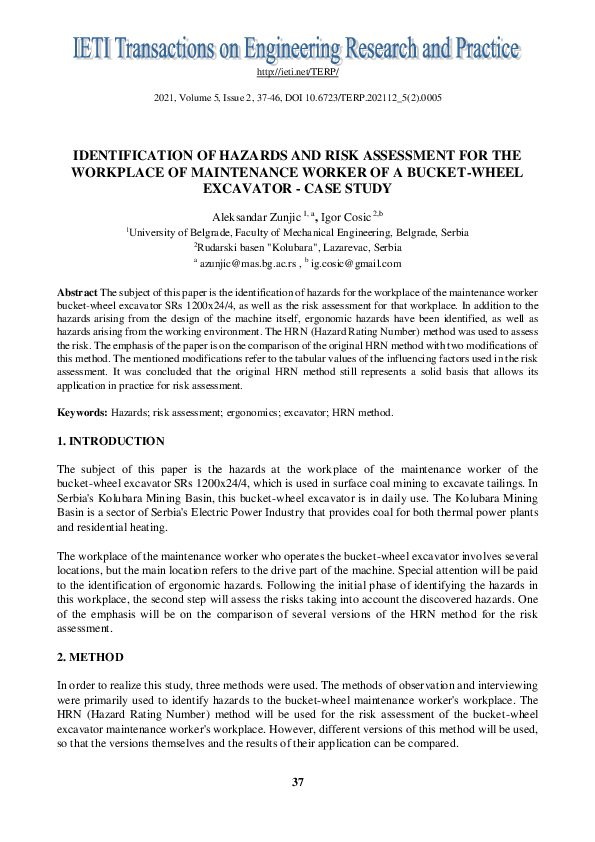 IETI Transactions on Engineering Research and Practice

http://ieti.net/TERP/

2021, Volume 5, Issue 2, 37-46, DOI 10.6723/TERP.202112_5(2).0005

IDENTIFICATION OF HAZARDS AND RISK ASSESSMENT FOR THE WORKPLACE OF MAINTENANCE WORKER OF A BUCKET-WHEEL EXCAVATOR - CASE STUDY

Aleksandar Zunjic $^{1, a}$, Igor Cosic $^{2,b}$

$^{1}$University of Belgrade, Faculty of Mechanical Engineering, Belgrade, Serbia

$^{2}$Rudarski basen "Kolubara", Lazarevac, Serbia

$^{a}$ azunjic@mas.bg.ac.rs , $^{b}$ ig.cosic@gmail.com

Abstract The subject of this paper is the identification of hazards for the workplace of the maintenance worker bucket-wheel excavator SRs 1200x24/4, as well as the risk assessment for that workplace. In addition to the hazards arising from the design of the machine itself, ergonomic hazards have been identified, as well as hazards arising from the working environment. The HRN (Hazard Rating Number) method was used to assess the risk. The emphasis of the paper is on the comparison of the original HRN method with two modifications of this method. The mentioned modifications refer to the tabular values of the influencing factors used in the risk assessment. It was concluded that the original HRN method still represents a solid basis that allows its application in practice for risk assessment.

Keywords: Hazards; risk assessment; ergonomics; excavator; HRN method.

1. INTRODUCTION

The subject of this paper is the hazards at the workplace of the maintenance worker of the bucket-wheel excavator SRs 1200x24/4, which is used in surface coal mining to excavate tailings. In Serbia's Kolubara Mining Basin, this bucket-wheel excavator is in daily use. The Kolubara Mining Basin is a sector of Serbia's Electric Power Industry that provides coal for both thermal power plants and residential heating.

The workplace of the maintenance worker who operates the bucket-wheel excavator involves several locations, but the main location refers to the drive part of the machine. Special attention will be paid to the identification of ergonomic hazards. Following the initial phase of identifying the hazards in this workplace, the second step will assess the risks taking into account the discovered hazards. One of the emphasis will be on the comparison of several versions of the HRN method for the risk assessment.

2. METHOD

In order to realize this study, three methods were used. The methods of observation and interviewing were primarily used to identify hazards to the bucket-wheel maintenance worker's workplace. The HRN (Hazard Rating Number) method will be used for the risk assessment of the bucket-wheel excavator maintenance worker's workplace. However, different versions of this method will be used, so that the versions themselves and the results of their application can be compared.

37